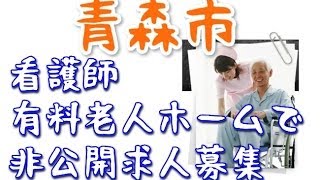 青森市
看護師
有料老人ホームで
非公開求人募集